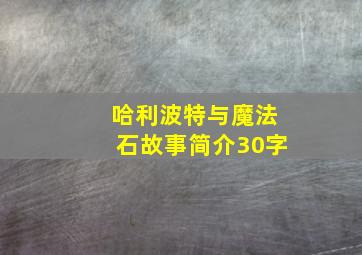 哈利波特与魔法石故事简介30字